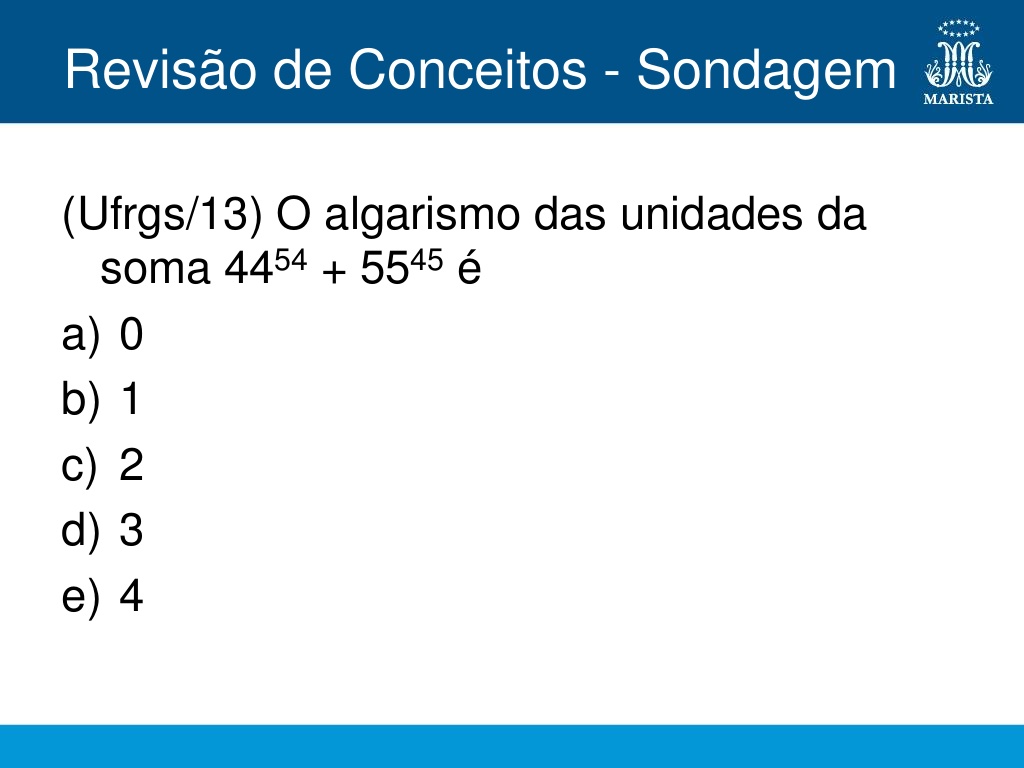 Revisão de Conceitos - Sondagem

MARISTA

(Ufrgs/13) O algarismo das unidades da soma $44^{54} + 55^{45}$ é

a) 0
b) 1
c) 2
d) 3
e) 4